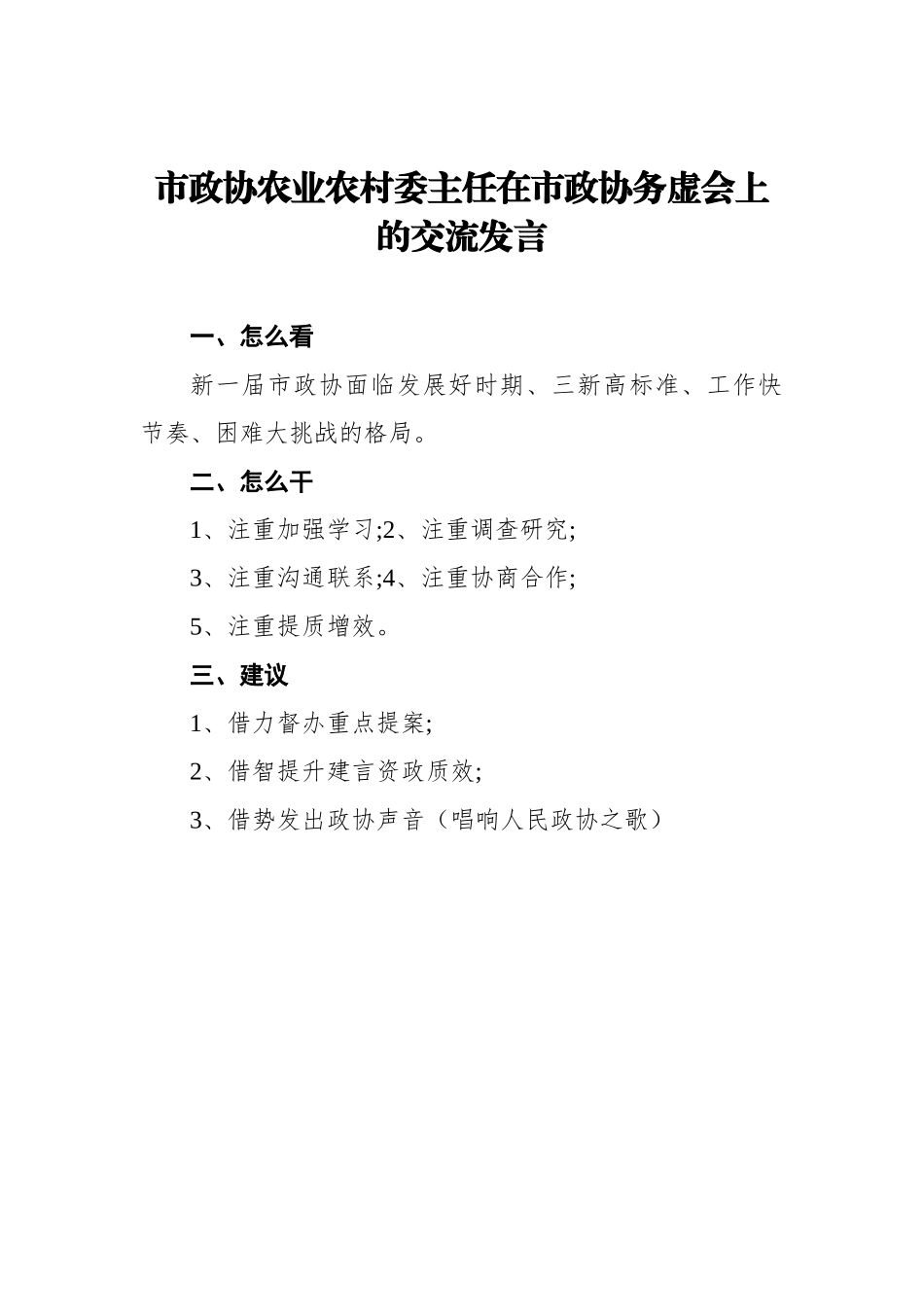 市政协农业农村委主任在市政协务虚会上的交流发言

一、怎么看

新一届市政协面临发展好时期、三新高标准、工作快节奏、困难大挑战的格局。

二、怎么干

1、注重加强学习;2、注重调查研究;

3、注重沟通联系;4、注重协商合作;

5、注重提质增效。

三、建议

1、借力督办重点提案;

2、借智提升建言资政质效;

3、借势发出政协声音（唱响人民政协之歌）